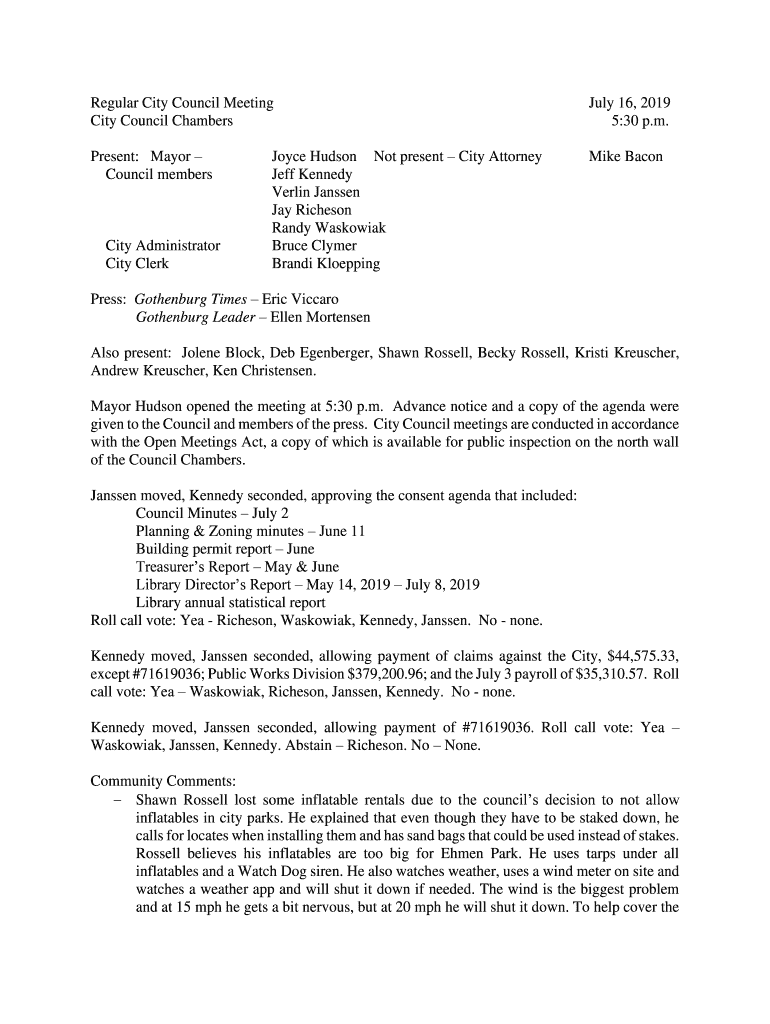 Regular City Council Meeting July 16, 2019
City Council Chambers 5:30 p.m.

Present: Mayor – Joyce Hudson Not present – City Attorney Mike Bacon
Council members Jeff Kennedy
Verlin Janssen
Jay Richeson
Randy Waskowiak
City Administrator Bruce Clymer
City Clerk Brandi Kloepping

Press: Gothenburg Times – Eric Viccaro
Gothenburg Leader – Ellen Mortensen

Also present: Jolene Block, Deb Egenberger, Shawn Rossell, Becky Rossell, Kristi Kreuscher, Andrew Kreuscher, Ken Christensen.

Mayor Hudson opened the meeting at 5:30 p.m. Advance notice and a copy of the agenda were given to the Council and members of the press. City Council meetings are conducted in accordance with the Open Meetings Act, a copy of which is available for public inspection on the north wall of the Council Chambers.

Janssen moved, Kennedy seconded, approving the consent agenda that included:
Council Minutes – July 2
Planning & Zoning minutes – June 11
Building permit report – June
Treasurer's Report – May & June
Library Director's Report – May 14, 2019 – July 8, 2019
Library annual statistical report
Roll call vote: Yea - Richeson, Waskowiak, Kennedy, Janssen. No - none.

Kennedy moved, Janssen seconded, allowing payment of claims against the City, $44,575.33, except #71619036; Public Works Division $379,200.96; and the July 3 payroll of $35,310.57. Roll call vote: Yea – Waskowiak, Richeson, Janssen, Kennedy. No - none.

Kennedy moved, Janssen seconded, allowing payment of #71619036. Roll call vote: Yea – Waskowiak, Janssen, Kennedy. Abstain – Richeson. No – None.

Community Comments:
– Shawn Rossell lost some inflatable rentals due to the council's decision to not allow inflatables in city parks. He explained that even though they have to be staked down, he calls for locates when installing them and has sand bags that could be used instead of stakes. Rossell believes his inflatables are too big for Ehmen Park. He uses tarps under all inflatables and a Watch Dog siren. He also watches weather, uses a wind meter on site and watches a weather app and will shut it down if needed. The wind is the biggest problem and at 15 mph he gets a bit nervous, but at 20 mph he will shut it down. To help cover the